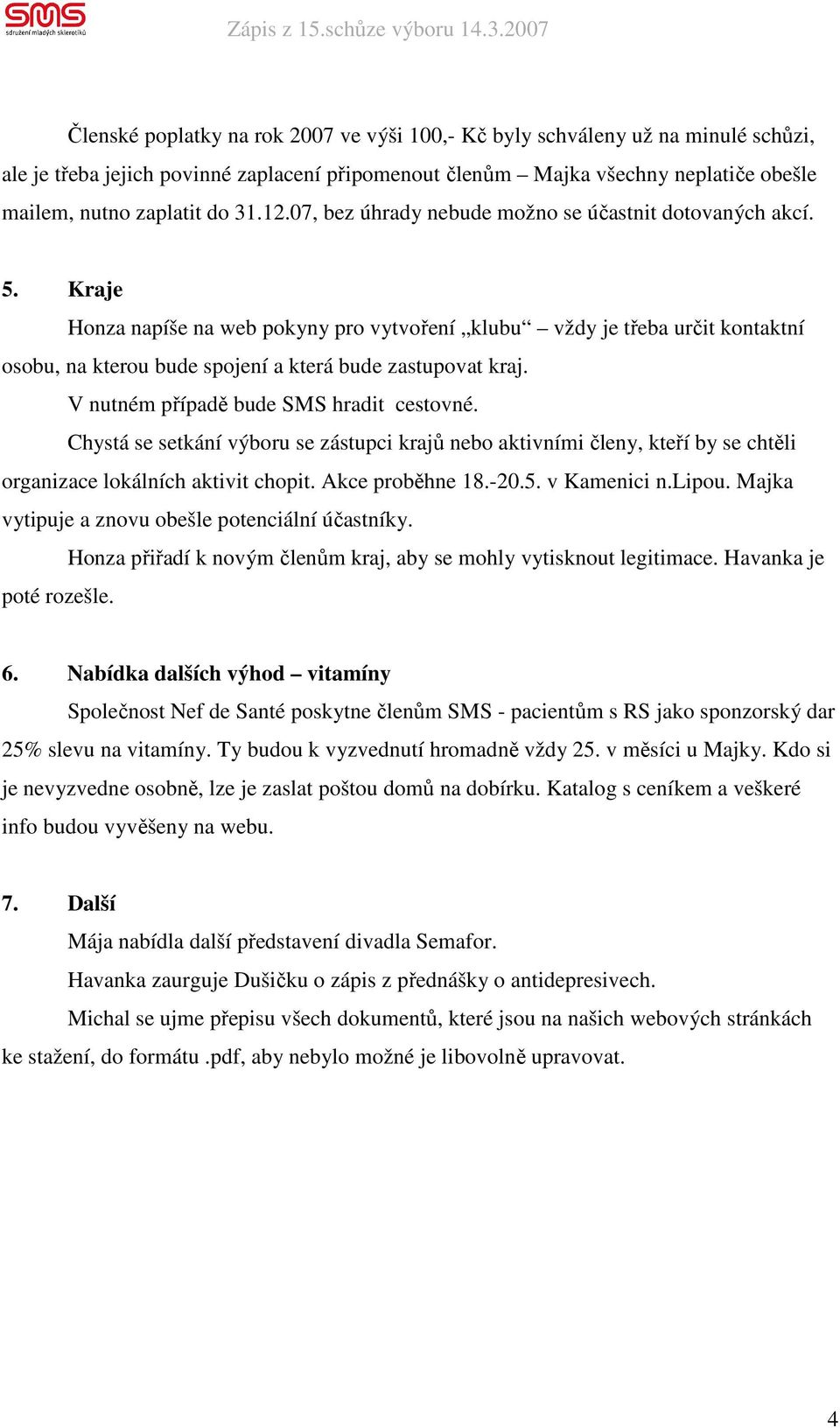 SMS
sdružení mladých sklerotiků

Zápis z 15.schůze výboru 14.3.2007

Členské poplatky na rok 2007 ve výši 100,- Kč byly schváleny už na minulé schůzi, ale je třeba jejich povinné zaplacení připomenout členům – Majka všechny neplatiče obešle mailem, nutno zaplatit do 31.12.07, bez úhrady nebude možno se účastnit dotovaných akcí.

5. Kraje

Honza napíše na web pokyny pro vytvoření „klubu“ – vždy je třeba určit kontaktní osobu, na kterou bude spojení a která bude zastupovat kraj.

V nutném případě bude SMS hradit cestovné.

Chystá se setkání výboru se zástupci krajů nebo aktivními členy, kteří by se chtěli organizace lokálních aktivit chopit. Akce proběhne 18.-20.5. v Kamenici n.Lipou. Majka vytipuje a znovu obešle potenciální účastníky.

Honza přiřadí k novým členům kraj, aby se mohly vytisknout legitimace. Havanka je poté rozešle.

6. Nabídka dalších výhod – vitamíny

Společnost Nef de Santé poskytne členům SMS - pacientům s RS jako sponzorský dar 25% slevu na vitamíny. Ty budou k vyzvednutí hromadně vždy 25. v měsíci u Majky. Kdo si je nevyzvedne osobně, lze je zaslat poštou domů na dobírku. Katalog s ceníkem a veškeré info budou vyvěšeny na webu.

7. Další

Mája nabídla další představení divadla Semafor.

Havanka zaurguje Dušičku o zápis z přednášky o antidepresivech.

Michal se ujme přepisu všech dokumentů, které jsou na našich webových stránkách ke stažení, do formátu .pdf, aby nebylo možné je libovolně upravovat.

4